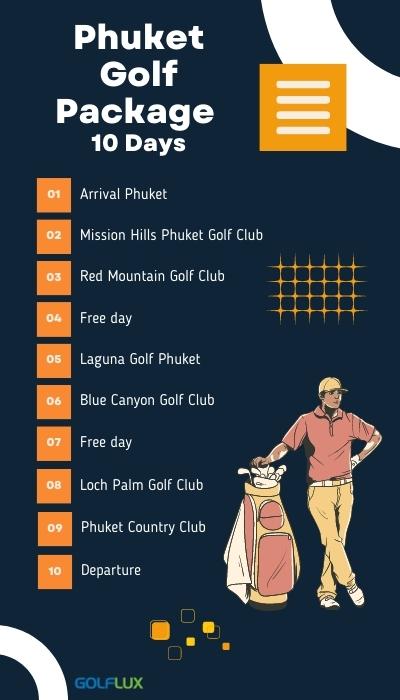 Phuket Golf Package
10 Days

01 Arrival Phuket

02 Mission Hills Phuket Golf Club

03 Red Mountain Golf Club

04 Free day

05 Laguna Golf Phuket

06 Blue Canyon Golf Club

07 Free day

08 Loch Palm Golf Club

09 Phuket Country Club

10 Departure

GOLFLUX